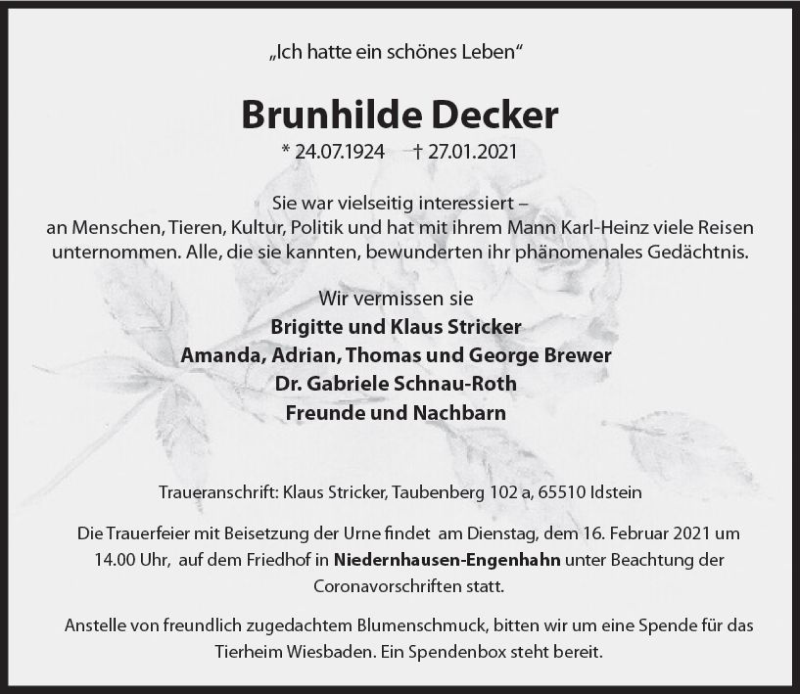 „Ich hatte ein schönes Leben“

Brunhilde Decker

* 24.07.1924 † 27.01.2021

Sie war vielseitig interessiert – an Menschen, Tieren, Kultur, Politik und hat mit ihrem Mann Karl-Heinz viele Reisen unternommen. Alle, die sie kannten, bewunderten ihr phänomenales Gedächtnis.

Wir vermissen sie
Brigitte und Klaus Stricker
Amanda, Adrian, Thomas und George Brewer
Dr. Gabriele Schnau-Roth
Freunde und Nachbarn

Traueranschrift: Klaus Stricker, Taubenberg 102 a, 65510 Idstein

Die Trauerfeier mit Beisetzung der Urne findet am Dienstag, dem 16. Februar 2021 um 14.00 Uhr, auf dem Friedhof in Niedernhausen-Engenhahn unter Beachtung der Coronavorschriften statt.

Anstelle von freundlich zugedachtem Blumenschmuck, bitten wir um eine Spende für das Tierheim Wiesbaden. Ein Spendenbox steht bereit.